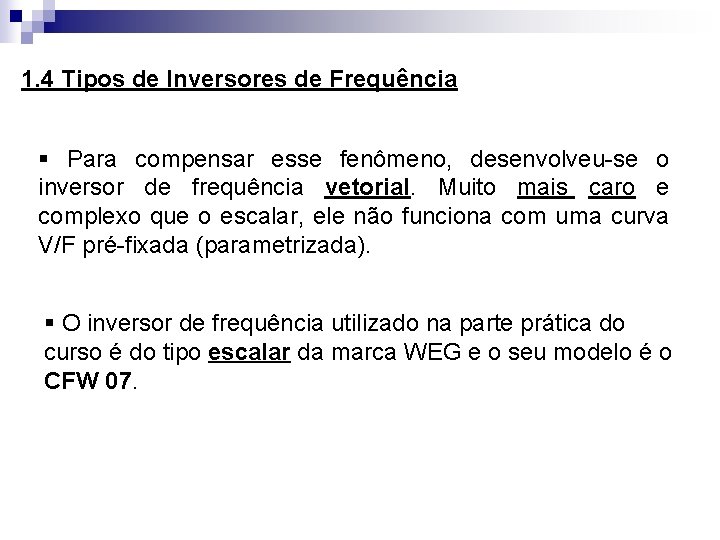 1.4 Tipos de Inversores de Frequência

▪ Para compensar esse fenômeno, desenvolveu-se o inversor de frequência vetorial. Muito mais caro e complexo que o escalar, ele não funciona com uma curva V/F pré-fixada (parametrizada).

▪ O inversor de frequência utilizado na parte prática do curso é do tipo escalar da marca WEG e o seu modelo é o CFW 07.